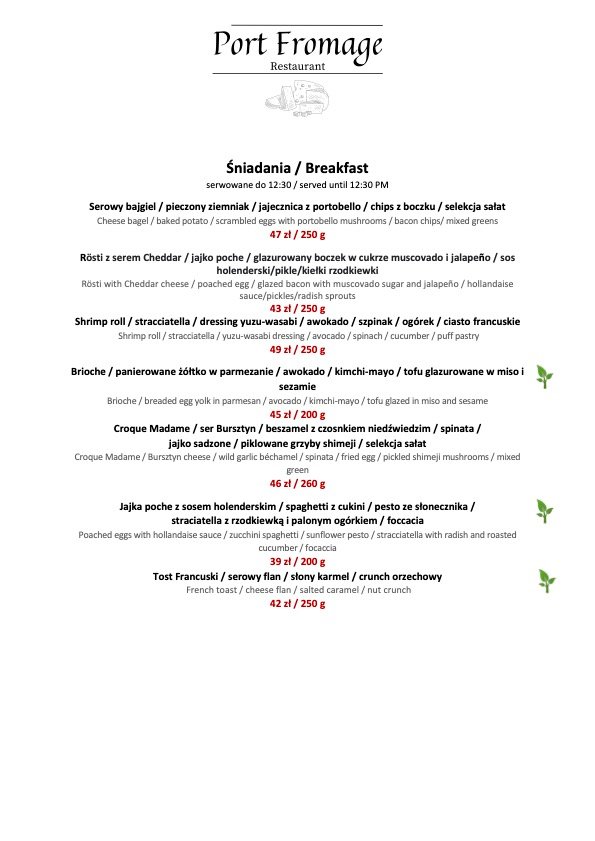 Port Fromage
Restaurant

Śniadania / Breakfast
serwowane do 12:30 / served until 12:30 PM

Serowy bajgiel / pieczony ziemniak / jajecznica z portobello / chips z boczku / selekcja sałat
Cheese bagel / baked potato / scrambled eggs with portobello mushrooms / bacon chips/ mixed greens
47 zł / 250 g

Rösti z serem Cheddar / jajko poche / glazurowany boczek w cukrze muscovado i jalapeño / sos holenderski/pikle/kiełki rzodkiewki
Rösti with Cheddar cheese / poached egg / glazed bacon with muscovado sugar and jalapeño / hollandaise sauce/pickles/radish sprouts
43 zł / 250 g

Shrimp roll / stracciatella / dressing yuzu-wasabi / awokado / szpinak / ogórek / ciasto francuskie
Shrimp roll / stracciatella / yuzu-wasabi dressing / avocado / spinach / cucumber / puff pastry
49 zł / 250 g

Brioche / panierowane żółtko w parmezanie / awokado / kimchi-mayo / tofu glazurowane w miso i sezamie
Brioche / breaded egg yolk in parmesan / avocado / kimchi-mayo / tofu glazed in miso and sesame
45 zł / 200 g

Croque Madame / ser Bursztyn / beszamel z czosnkiem niedźwiedzim / spinata / jajko sadzone / piklowane grzyby shimeji / selekcja sałat
Croque Madame / Bursztyn cheese / wild garlic béchamel / spinata / fried egg / pickled shimeji mushrooms / mixed green
46 zł / 260 g

Jajka poche z sosem holenderskim / spaghetti z cukini / pesto ze słonecznika / straciatella z rzodkiewką i palonym ogórkiem / foccacia
Poached eggs with hollandaise sauce / zucchini spaghetti / sunflower pesto / stracciatella with radish and roasted cucumber / focaccia
39 zł / 200 g

Tost Francuski / serowy flan / słony karmel / crunch orzechowy
French toast / cheese flan / salted caramel / nut crunch
42 zł / 250 g